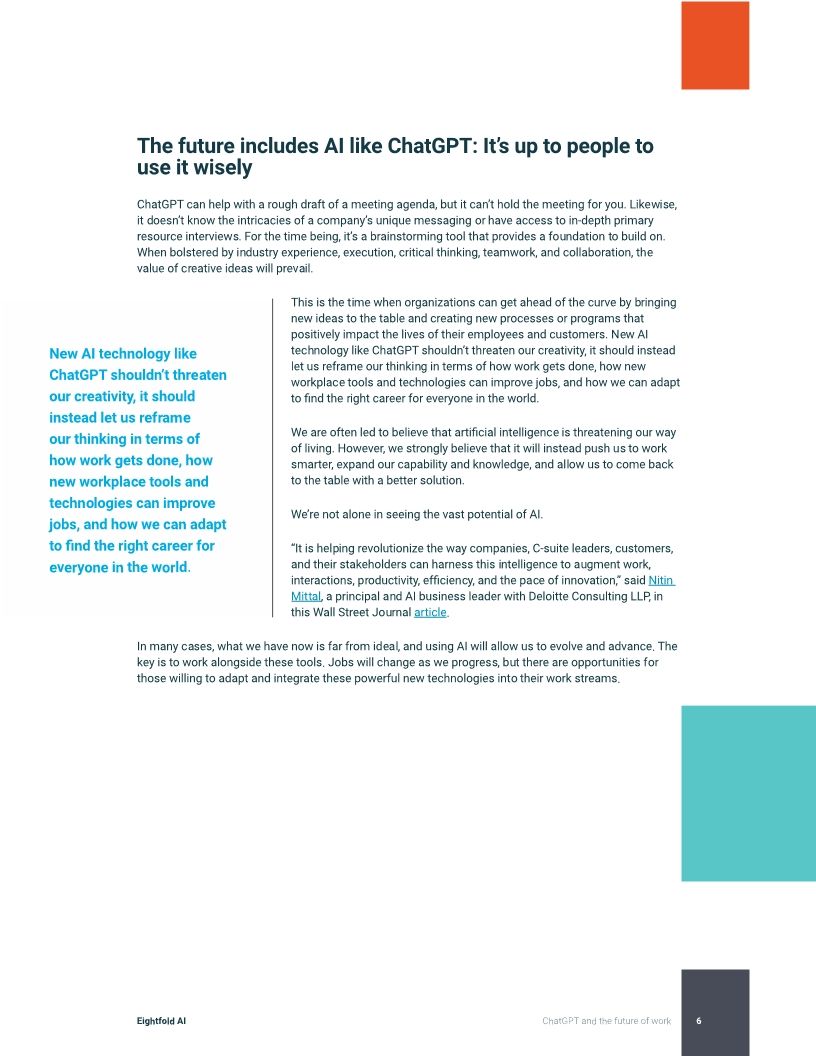 The future includes AI like ChatGPT: It's up to people to use it wisely

ChatGPT can help with a rough draft of a meeting agenda, but it can't hold the meeting for you. Likewise, it doesn't know the intricacies of a company's unique messaging or have access to in-depth primary resource interviews. For the time being, it's a brainstorming tool that provides a foundation to build on. When bolstered by industry experience, execution, critical thinking, teamwork, and collaboration, the value of creative ideas will prevail.

New AI technology like ChatGPT shouldn't threaten our creativity, it should instead let us reframe our thinking in terms of how work gets done, how new workplace tools and technologies can improve jobs, and how we can adapt to find the right career for everyone in the world.

This is the time when organizations can get ahead of the curve by bringing new ideas to the table and creating new processes or programs that positively impact the lives of their employees and customers. New AI technology like ChatGPT shouldn't threaten our creativity, it should instead let us reframe our thinking in terms of how work gets done, how new workplace tools and technologies can improve jobs, and how we can adapt to find the right career for everyone in the world.

We are often led to believe that artificial intelligence is threatening our way of living. However, we strongly believe that it will instead push us to work smarter, expand our capability and knowledge, and allow us to come back to the table with a better solution.

We're not alone in seeing the vast potential of AI.

"It is helping revolutionize the way companies, C-suite leaders, customers, and their stakeholders can harness this intelligence to augment work, interactions, productivity, efficiency, and the pace of innovation," said Nitin Mittal, a principal and AI business leader with Deloitte Consulting LLP, in this Wall Street Journal article.

In many cases, what we have now is far from ideal, and using AI will allow us to evolve and advance. The key is to work alongside these tools. Jobs will change as we progress, but there are opportunities for those willing to adapt and integrate these powerful new technologies into their work streams.

Eightfold AI

ChatGPT and the future of work

6